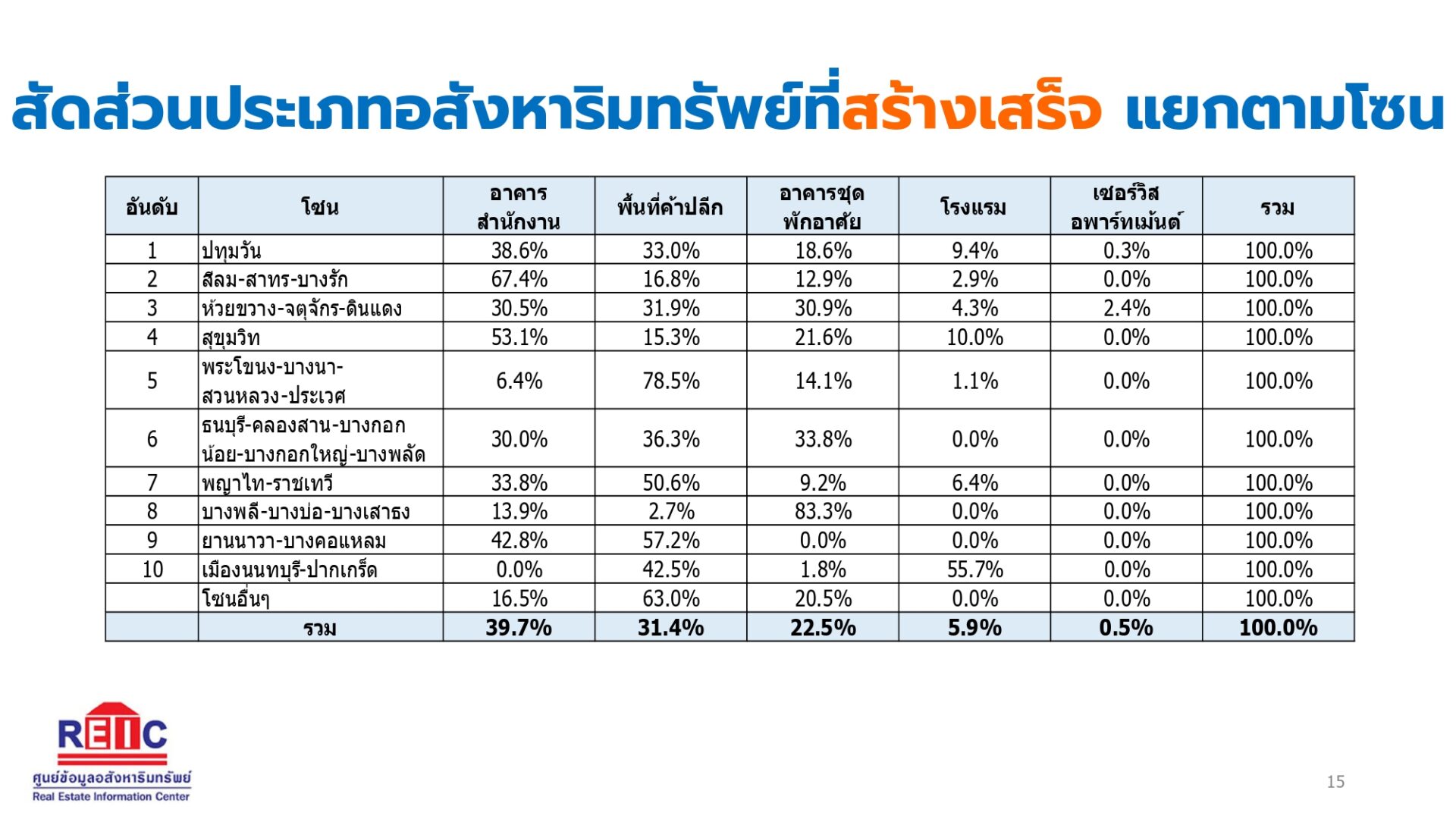 สัดส่วนประเภทอสังหาริมทรัพย์ที่สร้างเสร็จ แยกตามโซน

| อันดับ | โซน | อาคารสำนักงาน | พื้นที่ค้าปลีก | อาคารชุดพักอาศัย | โรงแรม | เซอร์วิสอพาร์ทเม้นต์ | รวม |
|---|---|---|---|---|---|---|---|
| 1 | ปทุมวัน | 38.6% | 33.0% | 18.6% | 9.4% | 0.3% | 100.0% |
| 2 | สีลม-สาทร-บางรัก | 67.4% | 16.8% | 12.9% | 2.9% | 0.0% | 100.0% |
| 3 | ห้วยขวาง-จตุจักร-ดินแดง | 30.5% | 31.9% | 30.9% | 4.3% | 2.4% | 100.0% |
| 4 | สุขุมวิท | 53.1% | 15.3% | 21.6% | 10.0% | 0.0% | 100.0% |
| 5 | พระโขนง-บางนา-สวนหลวง-ประเวศ | 6.4% | 78.5% | 14.1% | 1.1% | 0.0% | 100.0% |
| 6 | ธนบุรี-คลองสาน-บางกอกน้อย-บางกอกใหญ่-บางพลัด | 30.0% | 36.3% | 33.8% | 0.0% | 0.0% | 100.0% |
| 7 | พญาไท-ราชเทวี | 33.8% | 50.6% | 9.2% | 6.4% | 0.0% | 100.0% |
| 8 | บางพลี-บางบ่อ-บางเสาธง | 13.9% | 2.7% | 83.3% | 0.0% | 0.0% | 100.0% |
| 9 | ยานนาวา-บางคอแหลม | 42.8% | 57.2% | 0.0% | 0.0% | 0.0% | 100.0% |
| 10 | เมืองนนทบุรี-ปากเกร็ด | 0.0% | 42.5% | 1.8% | 55.7% | 0.0% | 100.0% |
| | โซนอื่นๆ | 16.5% | 63.0% | 20.5% | 0.0% | 0.0% | 100.0% |
| | รวม | 39.7% | 31.4% | 22.5% | 5.9% | 0.5% | 100.0% |

REIC
ศูนย์ข้อมูลอสังหาริมทรัพย์
Real Estate Information Center

15